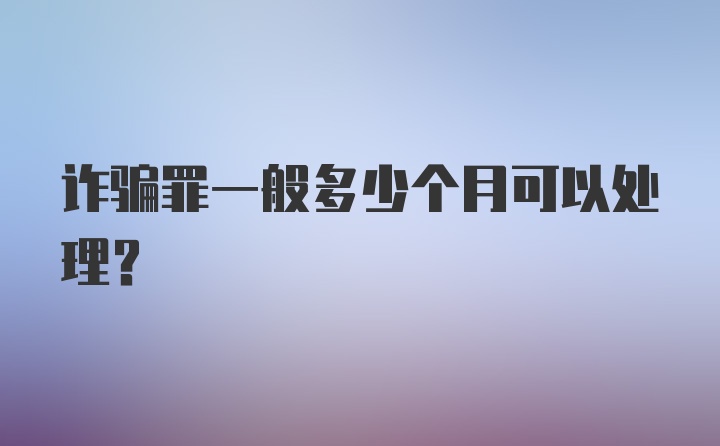 诈骗罪一般多少个月可以处理？